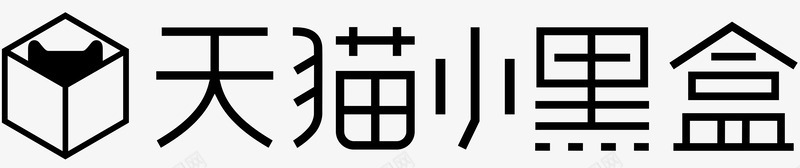 天猫小黑盒